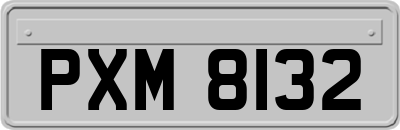 PXM 8132